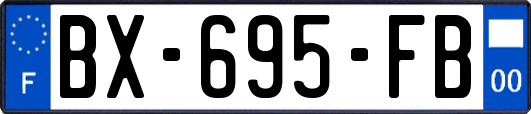 F

BX-695-FB

00